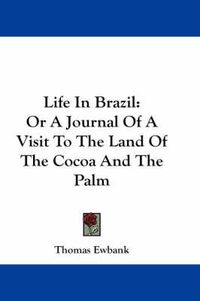 Life In Brazil:
Or A Journal Of A Visit To The Land Of The Cocoa And The Palm

Thomas Ewbank